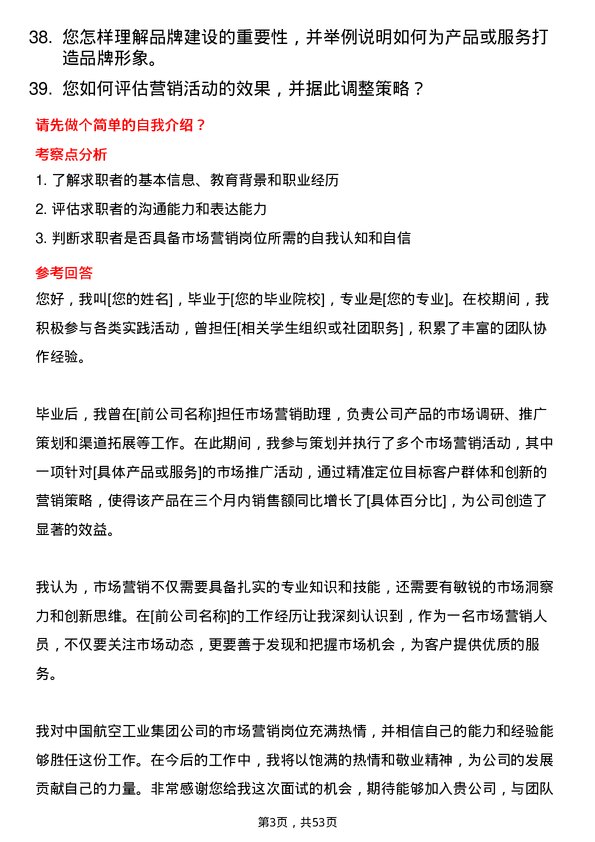 38. 您怎样理解品牌建设的重要性，并举例说明如何为产品或服务打造品牌形象。

39. 您如何评估营销活动的效果，并据此调整策略？

请先做个简单的自我介绍？

考察点分析

1. 了解求职者的基本信息、教育背景和职业经历

2. 评估求职者的沟通能力和表达能力

3. 判断求职者是否具备市场营销岗位所需的自我认知和自信

参考回答

您好，我叫[您的姓名]，毕业于[您的毕业院校]，专业是[您的专业]。在校期间，我积极参与各类实践活动，曾担任[相关学生组织或社团职务]，积累了丰富的团队协作经验。

毕业后，我曾在[前公司名称]担任市场营销助理，负责公司产品的市场调研、推广策划和渠道拓展等工作。在此期间，我参与策划并执行了多个市场营销活动，其中一项针对[具体产品或服务]的市场推广活动，通过精准定位目标客户群体和创新的营销策略，使得该产品在三个月内销售额同比增长了[具体百分比]，为公司创造了显著的效益。

我认为，市场营销不仅需要具备扎实的专业知识和技能，还需要有敏锐的市场洞察力和创新思维。在[前公司名称]的工作经历让我深刻认识到，作为一名市场营销人员，不仅要关注市场动态，更要善于发现和把握市场机会，为客户提供优质的服务。

我对中国航空工业集团公司的市场营销岗位充满热情，并相信自己的能力和经验能够胜任这份工作。在今后的工作中，我将以饱满的热情和敬业精神，为公司的发展贡献自己的力量。非常感谢您给我这次面试的机会，期待能够加入贵公司，与团队

第3页，共53页